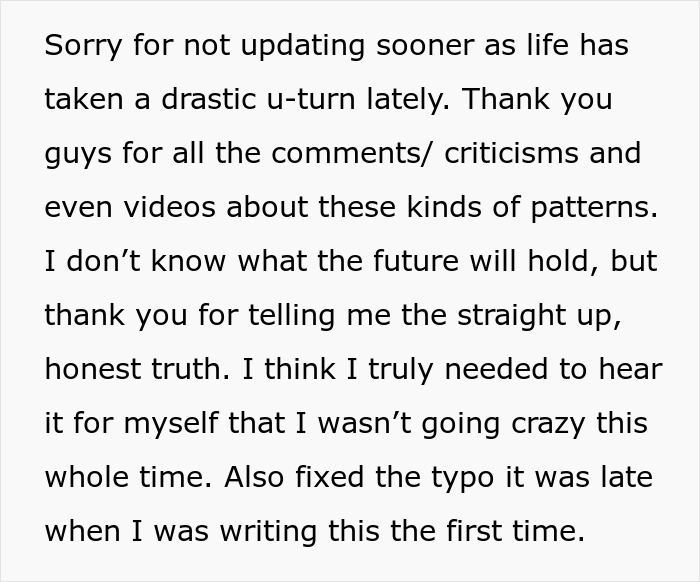 Sorry for not updating sooner as life has taken a drastic u-turn lately. Thank you guys for all the comments/ criticisms and even videos about these kinds of patterns. I don’t know what the future will hold, but thank you for telling me the straight up, honest truth. I think I truly needed to hear it for myself that I wasn’t going crazy this whole time. Also fixed the typo it was late when I was writing this the first time.